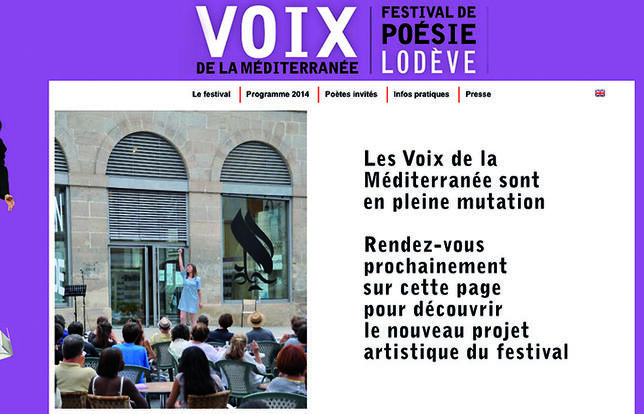 VOIX
DE LA MÉDITERRANÉE

FESTIVAL DE
POÉSIE
LODÈVE

Le festival | Programme 2014 | Poètes invités | Infos pratiques | Presse

Les Voix de la Méditerranée sont en pleine mutation

Rendez-vous prochainement sur cette page pour découvrir le nouveau projet artistique du festival